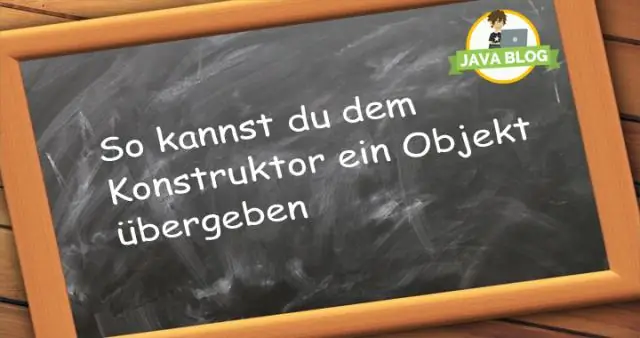 JAVA BLOG

So kannst du dem Konstruktor ein Objekt übergeben